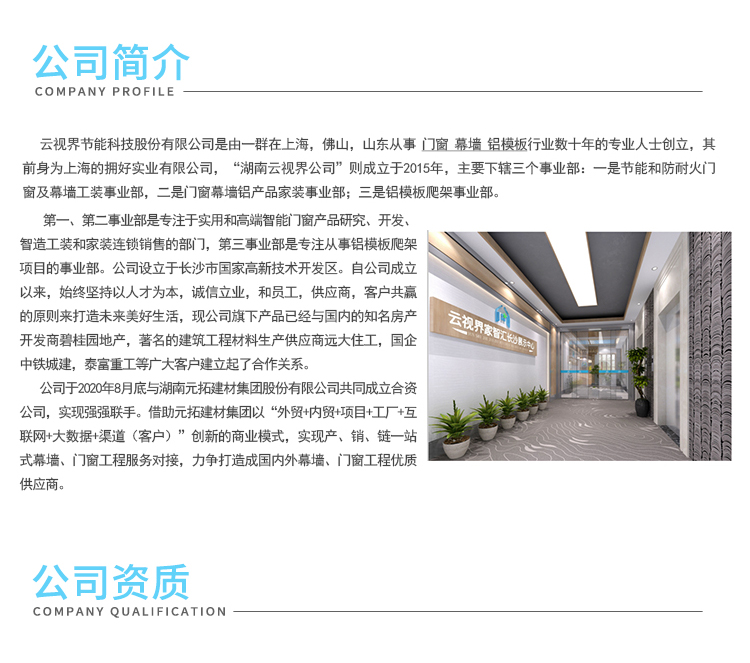 公司简介
COMPANY PROFILE

云视界节能科技股份有限公司是由一群在上海，佛山，山东从事 门窗 幕墙 铝模板行业数十年的专业人士创立，其前身为上海的拥好实业有限公司，“湖南云视界公司”则成立于2015年，主要下辖三个事业部：一是节能和防耐火门窗及幕墙工装事业部，二是门窗幕墙铝产品家装事业部；三是铝模板爬架事业部。

第一、第二事业部是专注于实用和高端智能门窗产品研究、开发、智造工装和家装连锁销售的部门，第三事业部是专注从事铝模板爬架项目的事业部。公司设立于长沙市国家高新技术开发区。自公司成立以来，始终坚持以人才为本，诚信立业，和员工，供应商，客户共赢的原则来打造未来美好生活，现公司旗下产品已经与国内的知名房产开发商碧桂园地产，著名的建筑工程材料生产供应商远大住工，国企中铁城建，泰富重工等广大客户建立起了合作关系。

公司于2020年8月底与湖南元拓建材集团股份有限公司共同成立合资公司，实现强强联手。借助元拓建材集团以“外贸+内贸+项目+工厂+互联网+大数据+渠道（客户）”创新的商业模式，实现产、销、链一站式幕墙、门窗工程服务对接，力争打造成国内外幕墙、门窗工程优质供应商。

云视界家智汇长沙展示中心

公司资质
COMPANY QUALIFICATION